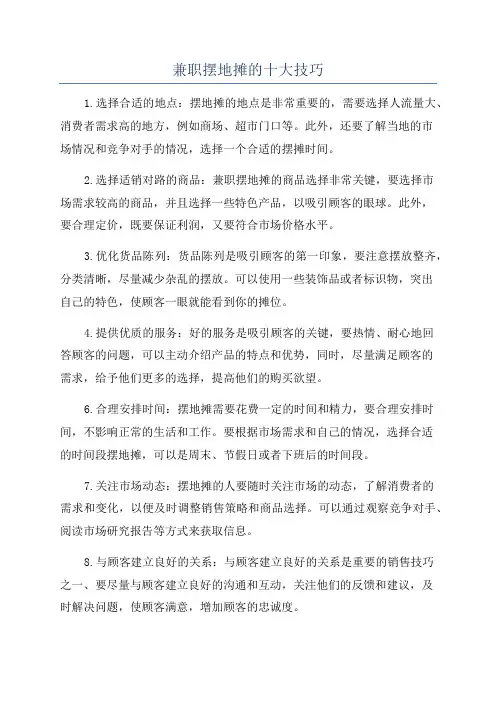 兼职摆地摊的十大技巧

1.选择合适的地点：摆地摊的地点是非常重要的，需要选择人流量大、消费者需求高的地方，例如商场、超市门口等。此外，还要了解当地的市场情况和竞争对手的情况，选择一个合适的摆摊时间。

2.选择适销对路的商品：兼职摆地摊的商品选择非常关键，要选择市场需求较高的商品，并且选择一些特色产品，以吸引顾客的眼球。此外，要合理定价，既要保证利润，又要符合市场价格水平。

3.优化货品陈列：货品陈列是吸引顾客的第一印象，要注意摆放整齐，分类清晰，尽量减少杂乱的摆放。可以使用一些装饰品或者标识物，突出自己的特色，使顾客一眼就能看到你的摊位。

4.提供优质的服务：好的服务是吸引顾客的关键，要热情、耐心地回答顾客的问题，可以主动介绍产品的特点和优势，同时，尽量满足顾客的需求，给予他们更多的选择，提高他们的购买欲望。

6.合理安排时间：摆地摊需要花费一定的时间和精力，要合理安排时间，不影响正常的生活和工作。要根据市场需求和自己的情况，选择合适的时间段摆地摊，可以是周末、节假日或者下班后的时间段。

7.关注市场动态：摆地摊的人要随时关注市场的动态，了解消费者的需求和变化，以便及时调整销售策略和商品选择。可以通过观察竞争对手、阅读市场研究报告等方式来获取信息。

8.与顾客建立良好的关系：与顾客建立良好的关系是重要的销售技巧之一、要尽量与顾客建立良好的沟通和互动，关注他们的反馈和建议，及时解决问题，使顾客满意，增加顾客的忠诚度。